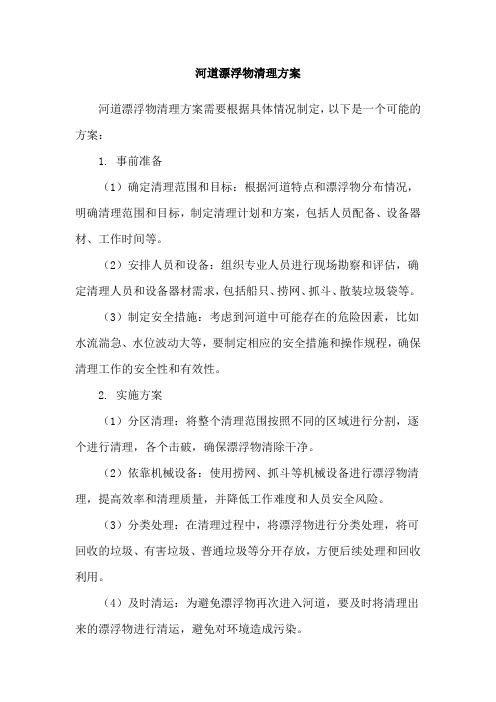 河道漂浮物清理方案

河道漂浮物清理方案需要根据具体情况制定，以下是一个可能的方案：

1. 事前准备

（1）确定清理范围和目标：根据河道特点和漂浮物分布情况，明确清理范围和目标，制定清理计划和方案，包括人员配备、设备器材、工作时间等。

（2）安排人员和设备：组织专业人员进行现场勘察和评估，确定清理人员和设备器材需求，包括船只、捞网、抓斗、散装垃圾袋等。

（3）制定安全措施：考虑到河道中可能存在的危险因素，比如水流湍急、水位波动大等，要制定相应的安全措施和操作规程，确保清理工作的安全性和有效性。

2. 实施方案

（1）分区清理：将整个清理范围按照不同的区域进行分割，逐个进行清理，各个击破，确保漂浮物清除干净。

（2）依靠机械设备：使用捞网、抓斗等机械设备进行漂浮物清理，提高效率和清理质量，并降低工作难度和人员安全风险。

（3）分类处理：在清理过程中，将漂浮物进行分类处理，将可回收的垃圾、有害垃圾、普通垃圾等分开存放，方便后续处理和回收利用。

（4）及时清运：为避免漂浮物再次进入河道，要及时将清理出来的漂浮物进行清运，避免对环境造成污染。